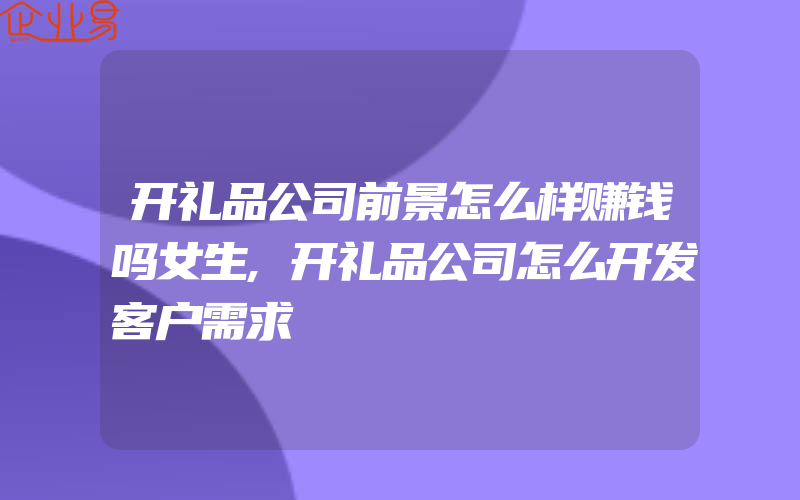 企业易

开礼品公司前景怎么样赚钱吗女生,开礼品公司怎么开发客户需求